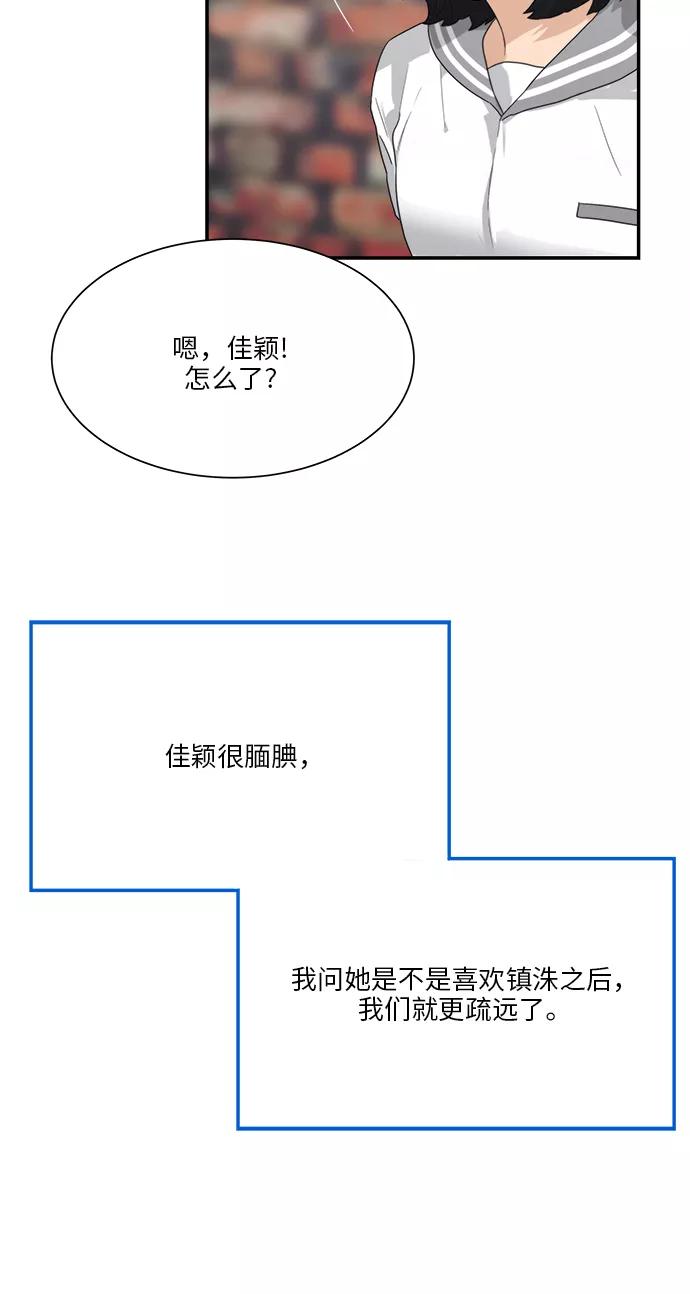 嗯，佳颖!
怎么了?

佳颖很腼腆，

我问她是不是喜欢镇洙之后，
我们就更疏远了。